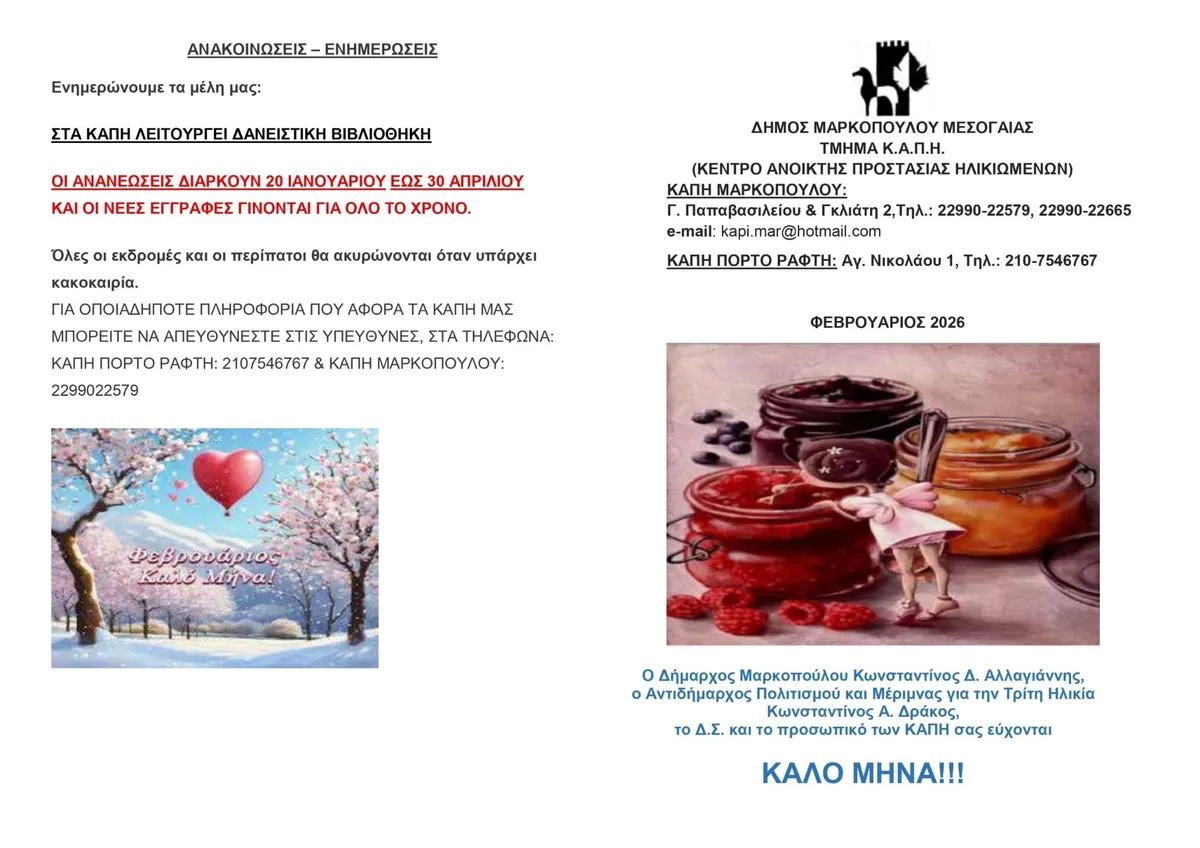 ΑΝΑΚΟΙΝΩΣΕΙΣ – ΕΝΗΜΕΡΩΣΕΙΣ

Ενημερώνουμε τα μέλη μας:

ΣΤΑ ΚΑΠΗ ΛΕΙΤΟΥΡΓΕΙ ΔΑΝΕΙΣΤΙΚΗ ΒΙΒΛΙΟΘΗΚΗ

ΟΙ ΑΝΑΝΕΩΣΕΙΣ ΔΙΑΡΚΟΥΝ 20 ΙΑΝΟΥΑΡΙΟΥ ΕΩΣ 30 ΑΠΡΙΛΙΟΥ ΚΑΙ ΟΙ ΝΕΕΣ ΕΓΓΡΑΦΕΣ ΓΙΝΟΝΤΑΙ ΓΙΑ ΟΛΟ ΤΟ ΧΡΟΝΟ.

Όλες οι εκδρομές και οι περίπατοι θα ακυρώνονται όταν υπάρχει κακοκαιρία.
ΓΙΑ ΟΠΟΙΑΔΗΠΟΤΕ ΠΛΗΡΟΦΟΡΙΑ ΠΟΥ ΑΦΟΡΑ ΤΑ ΚΑΠΗ ΜΑΣ ΜΠΟΡΕΙΤΕ ΝΑ ΑΠΕΥΘΥΝΕΣΤΕ ΣΤΙΣ ΥΠΕΥΘΥΝΕΣ, ΣΤΑ ΤΗΛΕΦΩΝΑ: ΚΑΠΗ ΠΟΡΤΟ ΡΑΦΤΗ: 2107546767 & ΚΑΠΗ ΜΑΡΚΟΠΟΥΛΟΥ: 2299022579

Φεβρουάριος
Καλό Μήνα!

ΔΗΜΟΣ ΜΑΡΚΟΠΟΥΛΟΥ ΜΕΣΟΓΑΙΑΣ
ΤΜΗΜΑ Κ.Α.Π.Η.
(ΚΕΝΤΡΟ ΑΝΟΙΚΤΗΣ ΠΡΟΣΤΑΣΙΑΣ ΗΛΙΚΙΩΜΕΝΩΝ)
ΚΑΠΗ ΜΑΡΚΟΠΟΥΛΟΥ:
Γ. Παπαβασιλείου & Γκλιάτη 2,Τηλ.: 22990-22579, 22990-22665
e-mail: kapi.mar@hotmail.com
ΚΑΠΗ ΠΟΡΤΟ ΡΑΦΤΗ: Αγ. Νικολάου 1, Τηλ.: 210-7546767

ΦΕΒΡΟΥΑΡΙΟΣ 2026

Ο Δήμαρχος Μαρκοπούλου Κωνσταντίνος Δ. Αλλαγιάννης,
ο Αντιδήμαρχος Πολιτισμού και Μέριμνας για την Τρίτη Ηλικία Κωνσταντίνος Α. Δράκος,
το Δ.Σ. και το προσωπικό των ΚΑΠΗ σας εύχονται

ΚΑΛΟ ΜΗΝΑ!!!